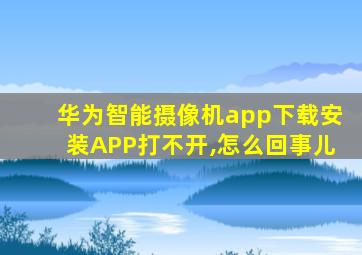 华为智能摄像机app下载安装APP打不开,怎么回事儿